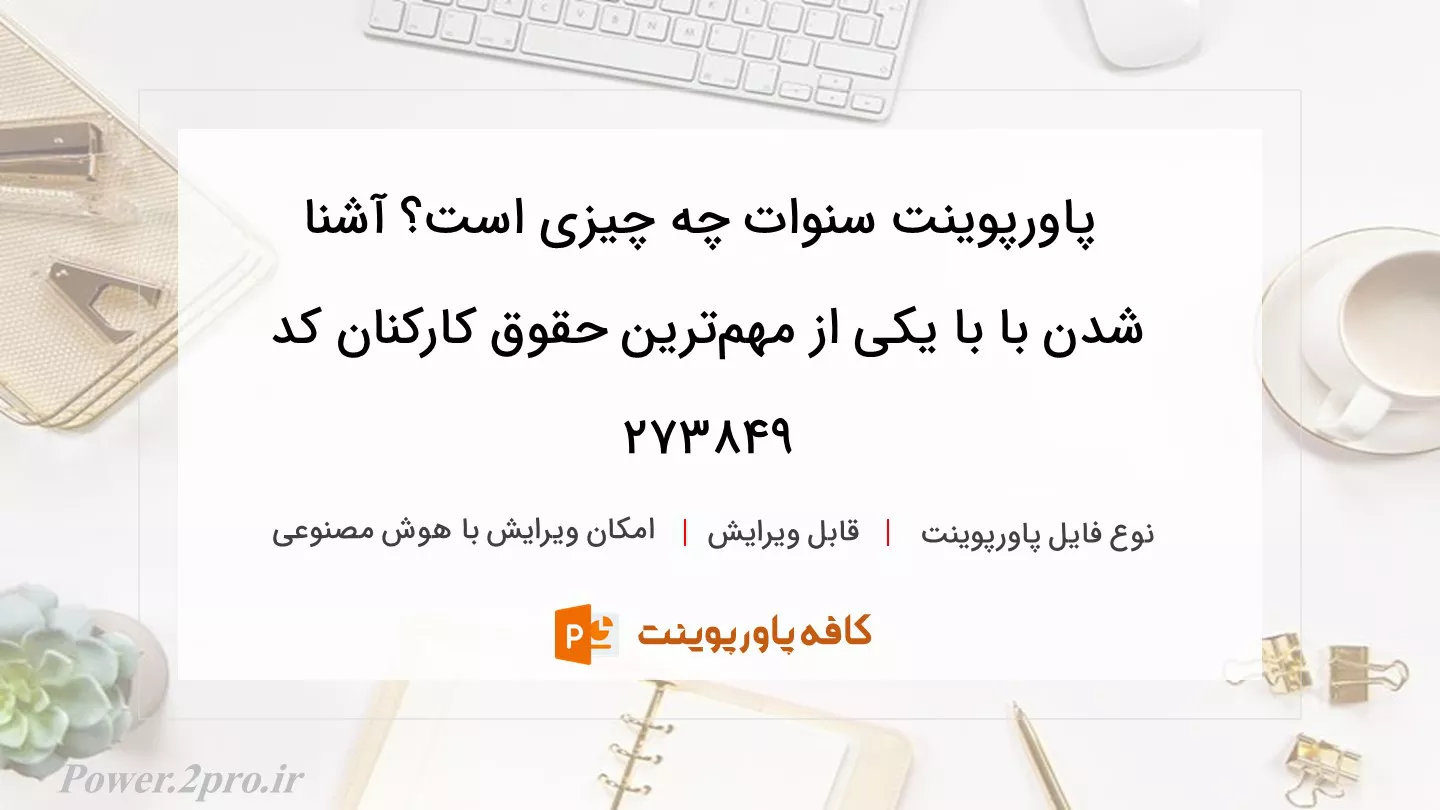 پاورپوینت سنوات چه چیزی است؟ آشنا شدن با با یکی از مهم‌ترین حقوق کارکنان کد ۲۷۳۸۴۹

نوع فایل پاورپوینت | قابل ویرایش | امکان ویرایش با هوش مصنوعی

کافه پاورپوینت

Power.2pro.ir